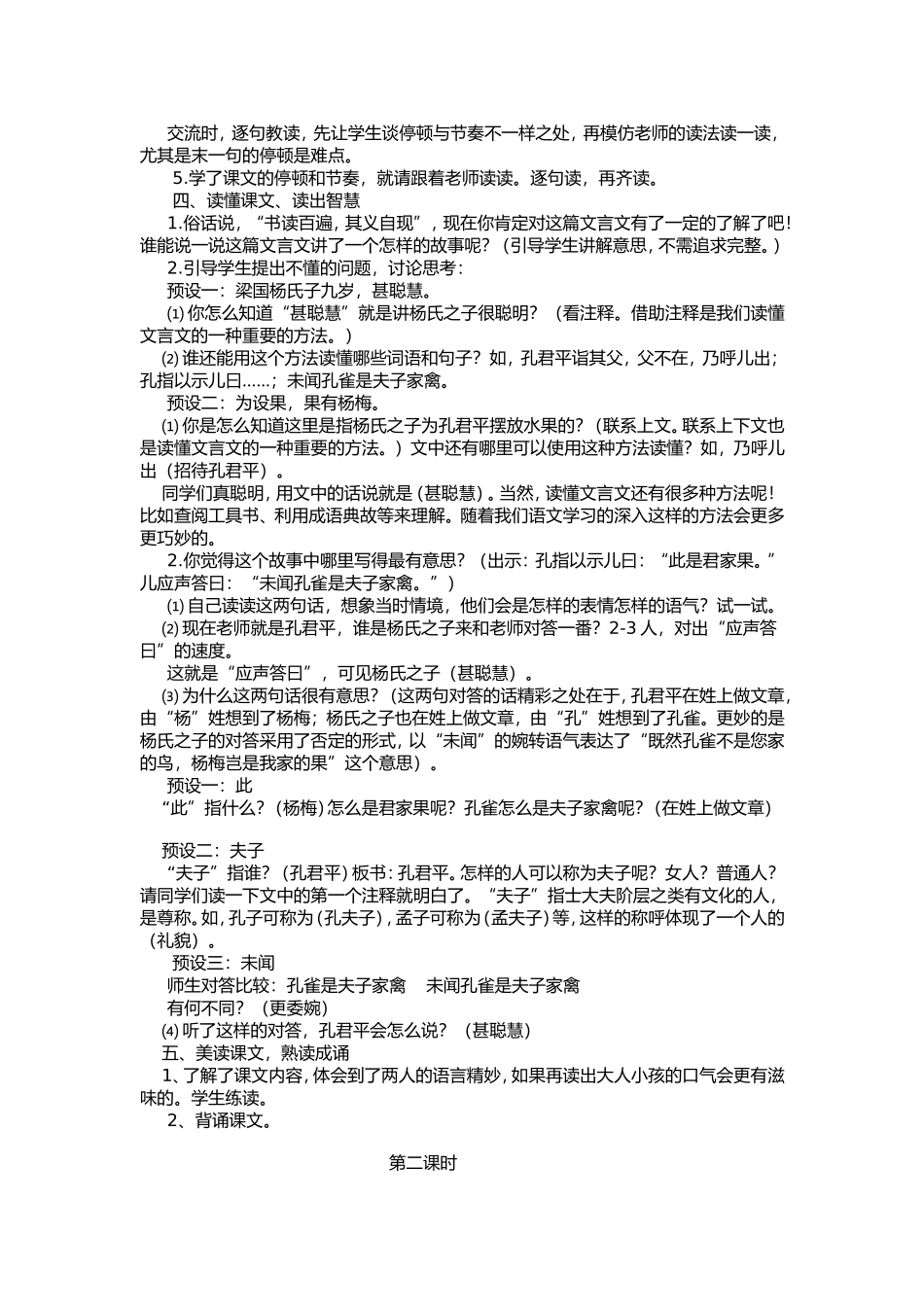 交流时，逐句教读，先让学生谈停顿与节奏不一样之处，再模仿老师的读法读一读，尤其是末一句的停顿是难点。

5.学了课文的停顿和节奏，就请跟着老师读读。逐句读，再齐读。

四、读懂课文、读出智慧

1.俗话说，“书读百遍，其义自现”，现在你肯定对这篇文言文有了一定的了解了吧！谁能说一说这篇文言文讲了一个怎样的故事呢？（引导学生讲解意思，不需追求完整。）

2.引导学生提出不懂的问题，讨论思考：

预设一：梁国杨氏子九岁，甚聪慧。

⑴ 你怎么知道“甚聪慧”就是讲杨氏之子很聪明？（看注释。借助注释是我们读懂文言文的一种重要的方法。）

⑵ 谁还能用这个方法读懂哪些词语和句子？如，孔君平诣其父，父不在，乃呼儿出；孔指以示儿曰……；未闻孔雀是夫子家禽。

预设二：为设果，果有杨梅。

⑴ 你是怎么知道这里是指杨氏之子为孔君平摆放水果的？（联系上文。联系上下文也是读懂文言文的一种重要的方法。）文中还有哪里可以使用这种方法读懂？如，乃呼儿出（招待孔君平）。

同学们真聪明，用文中的话说就是（甚聪慧）。当然，读懂文言文还有很多种方法呢！比如查阅工具书、利用成语典故等来理解。随着我们语文学习的深入这样的方法会更多更巧妙的。

2.你觉得这个故事中哪里写得最有意思？（出示：孔指以示儿曰：“此是君家果。”儿应声答曰：“未闻孔雀是夫子家禽。”）

⑴ 自己读读这两句话，想象当时情境，他们会是怎样的表情怎样的语气？试一试。

⑵ 现在老师就是孔君平，谁是杨氏之子来和老师对答一番？2-3 人，对出“应声答曰”的速度。

这就是“应声答曰”，可见杨氏之子（甚聪慧）。

⑶ 为什么这两句话很有意思？（这两句对答的话精彩之处在于，孔君平在姓上做文章，由“杨”姓想到了杨梅；杨氏之子也在姓上做文章，由“孔”姓想到了孔雀。更妙的是杨氏之子的对答采用了否定的形式，以“未闻”的婉转语气表达了“既然孔雀不是您家的鸟，杨梅岂是我家的果”这个意思）。

预设一：此

“此”指什么？（杨梅）怎么是君家果呢？孔雀怎么是夫子家禽呢？（在姓上做文章）

预设二：夫子

“夫子”指谁？（孔君平）板书：孔君平。怎样的人可以称为夫子呢？女人？普通人？请同学们读一下文中的第一个注释就明白了。“夫子”指士大夫阶层之类有文化的人，是尊称。如，孔子可称为（孔夫子），孟子可称为（孟夫子）等，这样的称呼体现了一个人的（礼貌）。

预设三：未闻

师生对答比较：孔雀是夫子家禽　未闻孔雀是夫子家禽

有何不同？（更委婉）

⑷ 听了这样的对答，孔君平会怎么说？（甚聪慧）

五、美读课文，熟读成诵

1、了解了课文内容，体会到了两人的语言精妙，如果再读出大人小孩的口气会更有滋味的。学生练读。

2、背诵课文。

第二课时